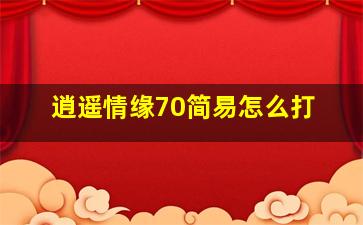 逍遥情缘70简易怎么打